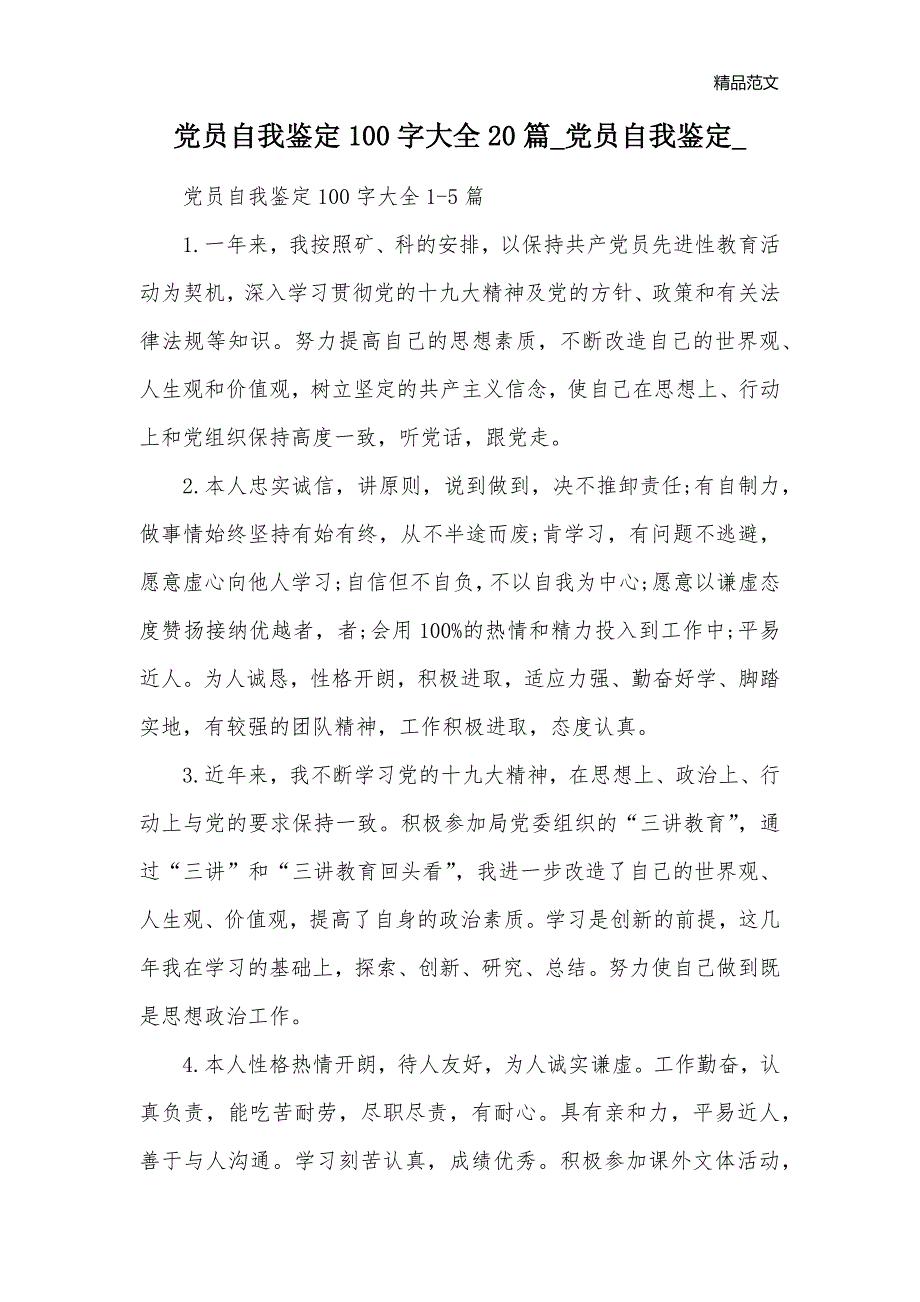 精品范文

党员自我鉴定100字大全20篇_党员自我鉴定_

党员自我鉴定100字大全1-5篇

1.一年来，我按照矿、科的安排，以保持共产党员先进性教育活动为契机，深入学习贯彻党的十九大精神及党的方针、政策和有关法律法规等知识。努力提高自己的思想素质，不断改造自己的世界观、人生观和价值观，树立坚定的共产主义信念，使自己在思想上、行动上和党组织保持高度一致，听党话，跟党走。

2.本人忠实诚信，讲原则，说到做到，决不推卸责任;有自制力，做事情始终坚持有始有终，从不半途而废;肯学习，有问题不逃避，愿意虚心向他人学习;自信但不自负，不以自我为中心;愿意以谦虚态度赞扬接纳优越者，者;会用100%的热情和精力投入到工作中;平易近人。为人诚恳，性格开朗，积极进取，适应力强、勤奋好学、脚踏实地，有较强的团队精神，工作积极进取，态度认真。

3.近年来，我不断学习党的十九大精神，在思想上、政治上、行动上与党的要求保持一致。积极参加局党委组织的“三讲教育”，通过“三讲”和“三讲教育回头看”，我进一步改造了自己的世界观、人生观、价值观，提高了自身的政治素质。学习是创新的前提，这几年我在学习的基础上，探索、创新、研究、总结。努力使自己做到既是思想政治工作。

4.本人性格热情开朗，待人友好，为人诚实谦虚。工作勤奋，认真负责，能吃苦耐劳，尽职尽责，有耐心。具有亲和力，平易近人，善于与人沟通。学习刻苦认真，成绩优秀。积极参加课外文体活动，